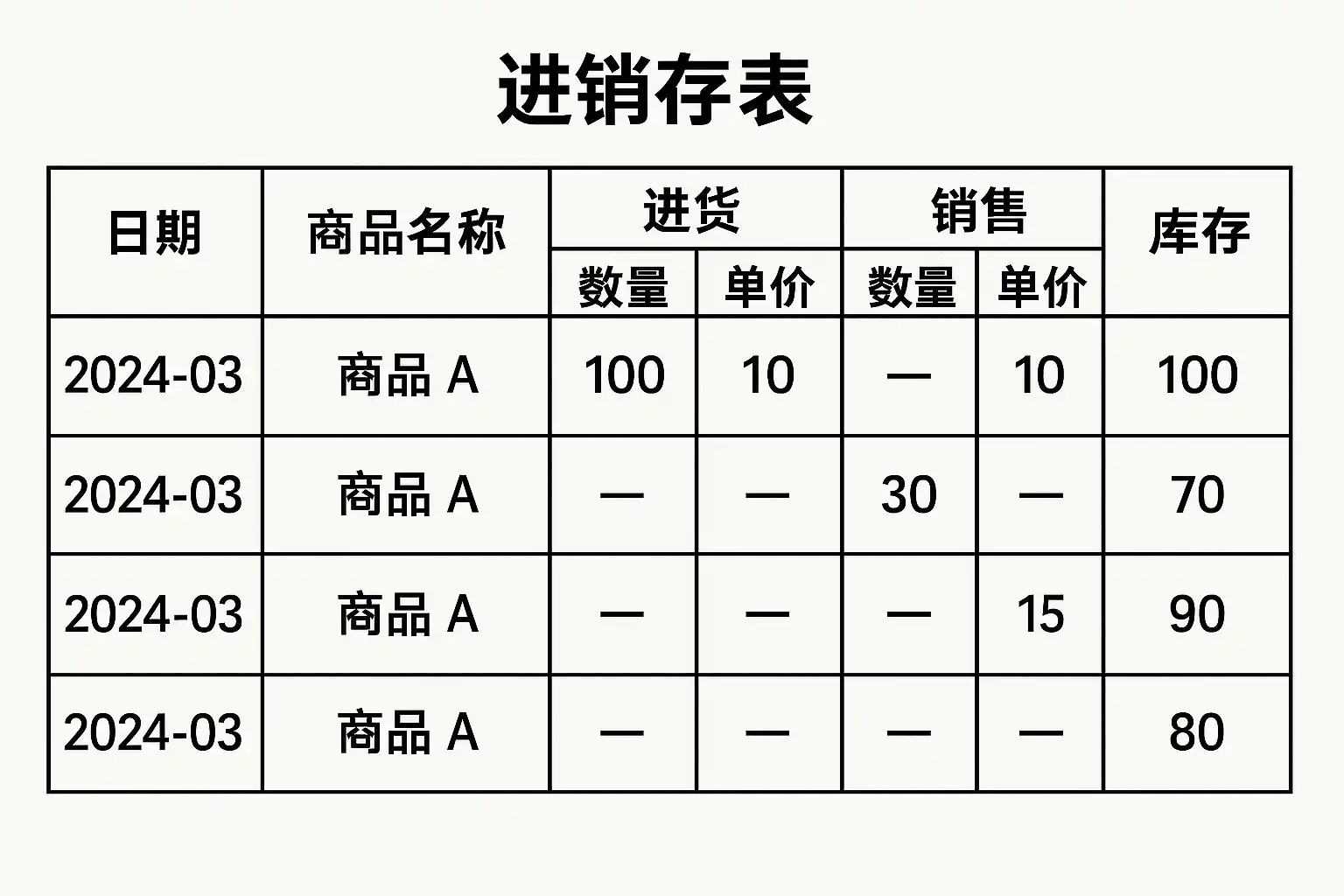 进销存表

| 日期 | 商品名称 | 进货 | | 销售 | | 库存 |
|---|---|---|---|---|---|---|
| | | 数量 | 单价 | 数量 | 单价 | |
| 2024-03 | 商品A | 100 | 10 | — | 10 | 100 |
| 2024-03 | 商品A | — | — | 30 | — | 70 |
| 2024-03 | 商品A | — | — | — | 15 | 90 |
| 2024-03 | 商品A | — | — | — | — | 80 |